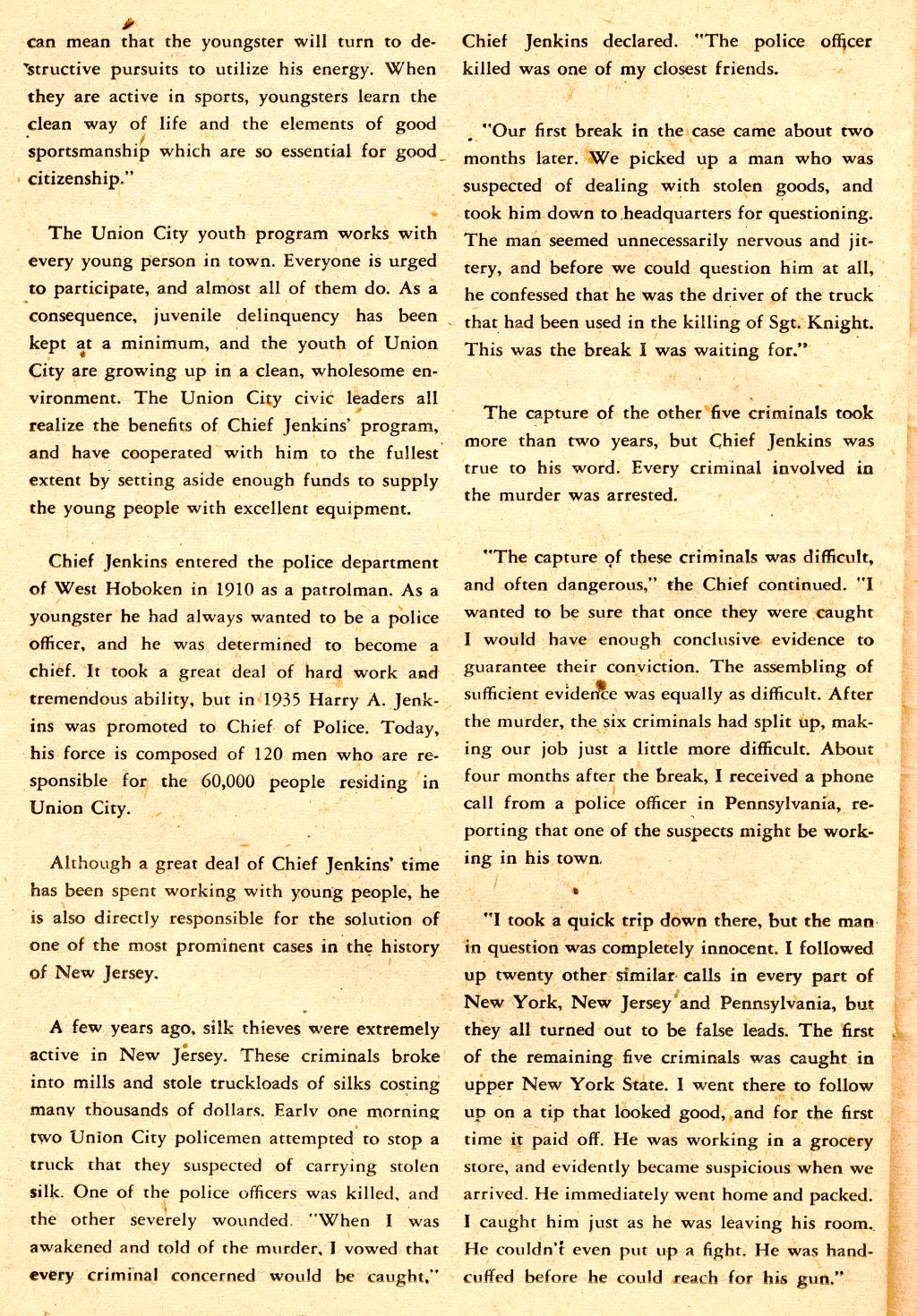 can mean that the youngster will turn to destructive pursuits to utilize his energy. When they are active in sports, youngsters learn the clean way of life and the elements of good sportsmanship which are so essential for good citizenship."

The Union City youth program works with every young person in town. Everyone is urged to participate, and almost all of them do. As a consequence, juvenile delinquency has been kept at a minimum, and the youth of Union City are growing up in a clean, wholesome environment. The Union City civic leaders all realize the benefits of Chief Jenkins' program, and have cooperated with him to the fullest extent by setting aside enough funds to supply the young people with excellent equipment.

Chief Jenkins entered the police department of West Hoboken in 1910 as a patrolman. As a youngster he had always wanted to be a police officer, and he was determined to become a chief. It took a great deal of hard work and tremendous ability, but in 1935 Harry A. Jenkins was promoted to Chief of Police. Today, his force is composed of 120 men who are responsible for the 60,000 people residing in Union City.

Although a great deal of Chief Jenkins' time has been spent working with young people, he is also directly responsible for the solution of one of the most prominent cases in the history of New Jersey.

A few years ago, silk thieves were extremely active in New Jersey. These criminals broke into mills and stole truckloads of silks costing many thousands of dollars. Early one morning two Union City policemen attempted to stop a truck that they suspected of carrying stolen silk. One of the police officers was killed, and the other severely wounded. "When I was awakened and told of the murder, I vowed that every criminal concerned would be caught," Chief Jenkins declared. "The police officer killed was one of my closest friends.

"Our first break in the case came about two months later. We picked up a man who was suspected of dealing with stolen goods, and took him down to headquarters for questioning. The man seemed unnecessarily nervous and jittery, and before we could question him at all, he confessed that he was the driver of the truck that had been used in the killing of Sgt. Knight. This was the break I was waiting for."

The capture of the other five criminals took more than two years, but Chief Jenkins was true to his word. Every criminal involved in the murder was arrested.

"The capture of these criminals was difficult, and often dangerous," the Chief continued. "I wanted to be sure that once they were caught I would have enough conclusive evidence to guarantee their conviction. The assembling of sufficient evidence was equally as difficult. After the murder, the six criminals had split up, making our job just a little more difficult. About four months after the break, I received a phone call from a police officer in Pennsylvania, reporting that one of the suspects might be working in his town.

"I took a quick trip down there, but the man in question was completely innocent. I followed up twenty other similar calls in every part of New York, New Jersey and Pennsylvania, but they all turned out to be false leads. The first of the remaining five criminals was caught in upper New York State. I went there to follow up on a tip that looked good, and for the first time it paid off. He was working in a grocery store, and evidently became suspicious when we arrived. He immediately went home and packed. I caught him just as he was leaving his room. He couldn't even put up a fight. He was handcuffed before he could reach for his gun."